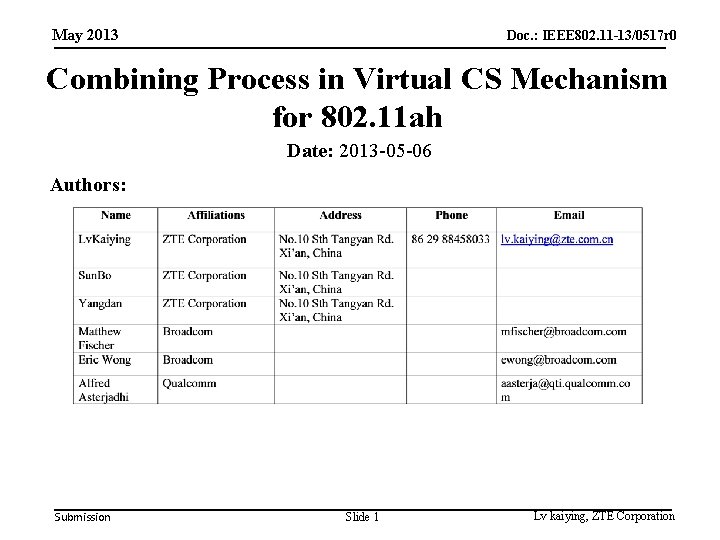 May 2013

Doc.: IEEE802.11-13/0517r0

Combining Process in Virtual CS Mechanism for 802.11ah

Date: 2013-05-06

Authors:

| Name | Affiliations | Address | Phone | Email |
|---|---|---|---|---|
| LvKaiying | ZTE Corporation | No.10 Sth Tangyan Rd. Xi'an, China | 86 29 88458033 | lv.kaiying@zte.com.cn |
| SunBo | ZTE Corporation | No.10 Sth Tangyan Rd. Xi'an, China | | |
| Yangdan | ZTE Corporation | No.10 Sth Tangyan Rd. Xi'an, China | | |
| Matthew Fischer | Broadcom | | | mfischer@broadcom.com |
| Eric Wong | Broadcom | | | ewong@broadcom.com |
| Alfred Asterjadhi | Qualcomm | | | aasterja@qti.qualcomm.com |

Submission

Slide 1

Lv kaiying, ZTE Corporation